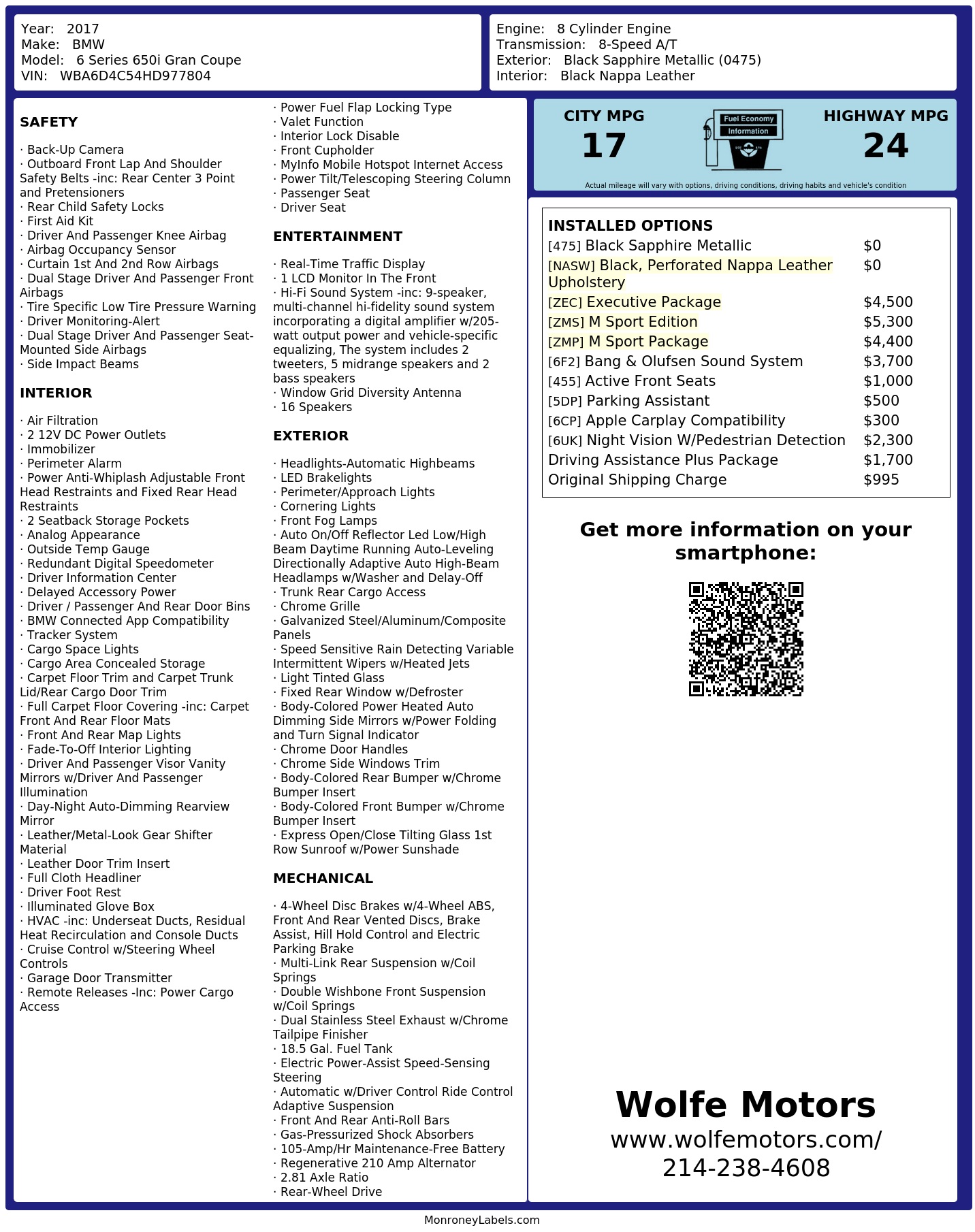 Year: 2017
Make: BMW
Model: 6 Series 650i Gran Coupe
VIN: WBA6D4C54HD977804

Engine: 8 Cylinder Engine
Transmission: 8-Speed A/T
Exterior: Black Sapphire Metallic (0475)
Interior: Black Nappa Leather

SAFETY

· Back-Up Camera
· Outboard Front Lap And Shoulder Safety Belts -inc: Rear Center 3 Point and Pretensioners
· Rear Child Safety Locks
· First Aid Kit
· Driver And Passenger Knee Airbag
· Airbag Occupancy Sensor
· Curtain 1st And 2nd Row Airbags
· Dual Stage Driver And Passenger Front Airbags
· Tire Specific Low Tire Pressure Warning
· Driver Monitoring-Alert
· Dual Stage Driver And Passenger Seat-Mounted Side Airbags
· Side Impact Beams

INTERIOR

· Air Filtration
· 2 12V DC Power Outlets
· Immobilizer
· Perimeter Alarm
· Power Anti-Whiplash Adjustable Front Head Restraints and Fixed Rear Head Restraints
· 2 Seatback Storage Pockets
· Analog Appearance
· Outside Temp Gauge
· Redundant Digital Speedometer
· Driver Information Center
· Delayed Accessory Power
· Driver / Passenger And Rear Door Bins
· BMW Connected App Compatibility
· Tracker System
· Cargo Space Lights
· Cargo Area Concealed Storage
· Carpet Floor Trim and Carpet Trunk Lid/Rear Cargo Door Trim
· Full Carpet Floor Covering -inc: Carpet Front And Rear Floor Mats
· Front And Rear Map Lights
· Fade-To-Off Interior Lighting
· Driver And Passenger Visor Vanity Mirrors w/Driver And Passenger Illumination
· Day-Night Auto-Dimming Rearview Mirror
· Leather/Metal-Look Gear Shifter Material
· Leather Door Trim Insert
· Full Cloth Headliner
· Driver Foot Rest
· Illuminated Glove Box
· HVAC -inc: Underseat Ducts, Residual Heat Recirculation and Console Ducts
· Cruise Control w/Steering Wheel Controls
· Garage Door Transmitter
· Remote Releases -Inc: Power Cargo Access
· Power Fuel Flap Locking Type
· Valet Function
· Interior Lock Disable
· Front Cupholder
· MyInfo Mobile Hotspot Internet Access
· Power Tilt/Telescoping Steering Column
· Passenger Seat
· Driver Seat

ENTERTAINMENT

· Real-Time Traffic Display
· 1 LCD Monitor In The Front
· Hi-Fi Sound System -inc: 9-speaker, multi-channel hi-fidelity sound system incorporating a digital amplifier w/205-watt output power and vehicle-specific equalizing, The system includes 2 tweeters, 5 midrange speakers and 2 bass speakers
· Window Grid Diversity Antenna
· 16 Speakers

EXTERIOR

· Headlights-Automatic Highbeams
· LED Brakelights
· Perimeter/Approach Lights
· Cornering Lights
· Front Fog Lamps
· Auto On/Off Reflector Led Low/High Beam Daytime Running Auto-Leveling Directionally Adaptive Auto High-Beam Headlamps w/Washer and Delay-Off
· Trunk Rear Cargo Access
· Chrome Grille
· Galvanized Steel/Aluminum/Composite Panels
· Speed Sensitive Rain Detecting Variable Intermittent Wipers w/Heated Jets
· Light Tinted Glass
· Fixed Rear Window w/Defroster
· Body-Colored Power Heated Auto Dimming Side Mirrors w/Power Folding and Turn Signal Indicator
· Chrome Door Handles
· Chrome Side Windows Trim
· Body-Colored Rear Bumper w/Chrome Bumper Insert
· Body-Colored Front Bumper w/Chrome Bumper Insert
· Express Open/Close Tilting Glass 1st Row Sunroof w/Power Sunshade

MECHANICAL

· 4-Wheel Disc Brakes w/4-Wheel ABS, Front And Rear Vented Discs, Brake Assist, Hill Hold Control and Electric Parking Brake
· Multi-Link Rear Suspension w/Coil Springs
· Double Wishbone Front Suspension w/Coil Springs
· Dual Stainless Steel Exhaust w/Chrome Tailpipe Finisher
· 18.5 Gal. Fuel Tank
· Electric Power-Assist Speed-Sensing Steering
· Automatic w/Driver Control Ride Control Adaptive Suspension
· Front And Rear Anti-Roll Bars
· Gas-Pressurized Shock Absorbers
· 105-Amp/Hr Maintenance-Free Battery
· Regenerative 210 Amp Alternator
· 2.81 Axle Ratio
· Rear-Wheel Drive

CITY MPG
17
Fuel Economy Information
HIGHWAY MPG
24
Actual mileage will vary with options, driving conditions, driving habits and vehicle's condition

INSTALLED OPTIONS
| | |
|---|---|
| [475] Black Sapphire Metallic | $0 |
| [NASW] Black, Perforated Nappa Leather Upholstery | $0 |
| [ZEC] Executive Package | $4,500 |
| [ZMS] M Sport Edition | $5,300 |
| [ZMP] M Sport Package | $4,400 |
| [6F2] Bang & Olufsen Sound System | $3,700 |
| [455] Active Front Seats | $1,000 |
| [5DP] Parking Assistant | $500 |
| [6CP] Apple Carplay Compatibility | $300 |
| [6UK] Night Vision W/Pedestrian Detection | $2,300 |
| Driving Assistance Plus Package | $1,700 |
| Original Shipping Charge | $995 |

Get more information on your smartphone:

Wolfe Motors
www.wolfemotors.com/
214-238-4608

MonroneyLabels.com